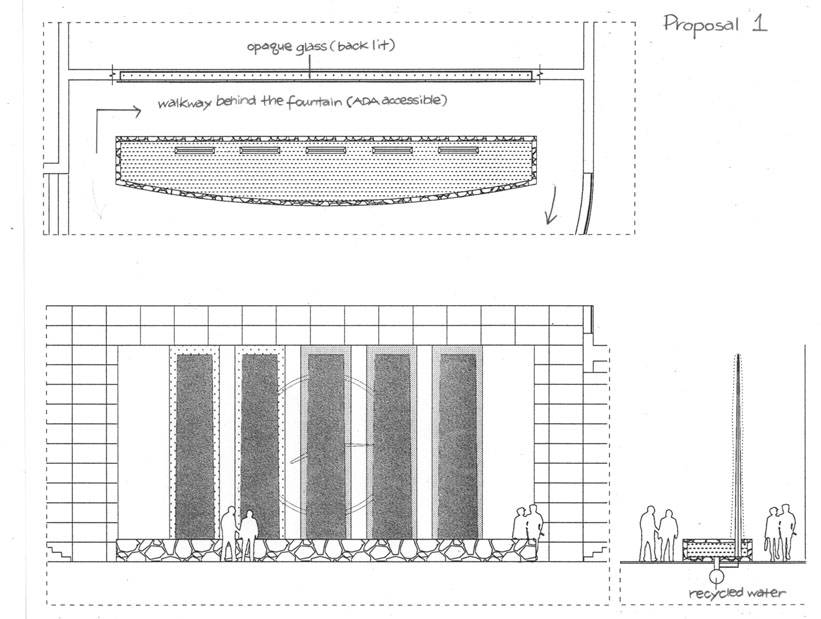 Proposal 1

opaque glass (back lit)

walkway behind the fountain (ADA accessible)

recycled water